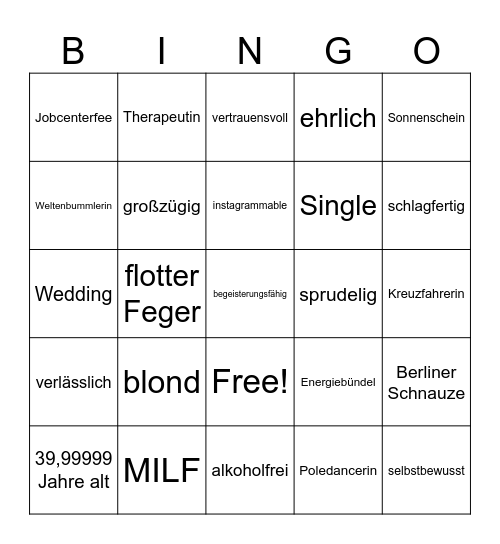 | B | I | N | G | O |
|---|---|---|---|---|
| Jobcenterfee | Therapeutin | vertrauensvoll | ehrlich | Sonnenschein |
| Weltenbummlerin | großzügig | instagrammable | Single | schlagfertig |
| Wedding | flotter Feger | begeisterungsfähig | sprudelig | Kreuzfahrerin |
| verlässlich | blond | Free! | Energiebündel | Berliner Schnauze |
| 39,99999 Jahre alt | MILF | alkoholfrei | Poledancerin | selbstbewusst |